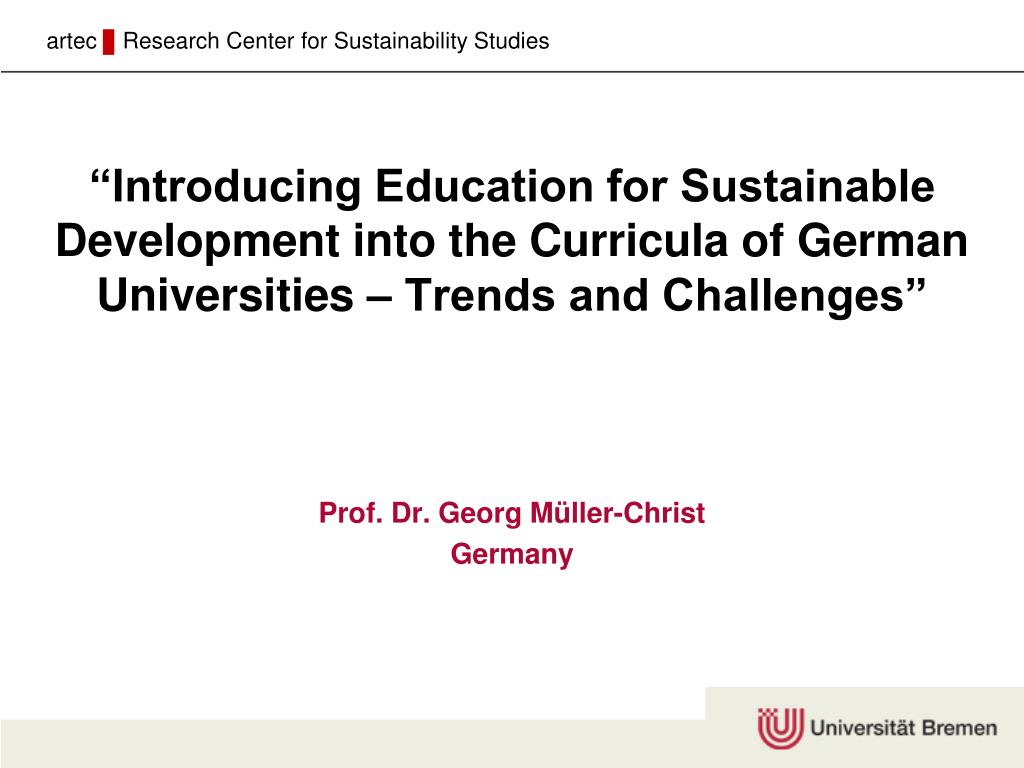 artec Research Center for Sustainability Studies

"Introducing Education for Sustainable Development into the Curricula of German Universities – Trends and Challenges"

Prof. Dr. Georg Müller-Christ
Germany

Universität Bremen